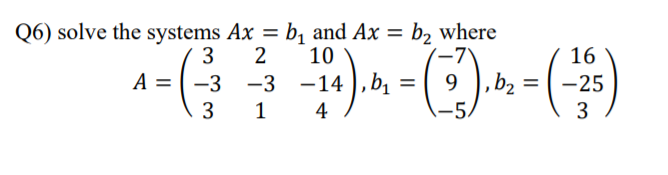 Q6) solve the systems $Ax = b_1$ and $Ax = b_2$ where

$A = \begin{pmatrix} 3 & 2 & 10 \\ -3 & -3 & -14 \\ 3 & 1 & 4 \end{pmatrix}, b_1 = \begin{pmatrix} -7 \\ 9 \\ -5 \end{pmatrix}, b_2 = \begin{pmatrix} 16 \\ -25 \\ 3 \end{pmatrix}$